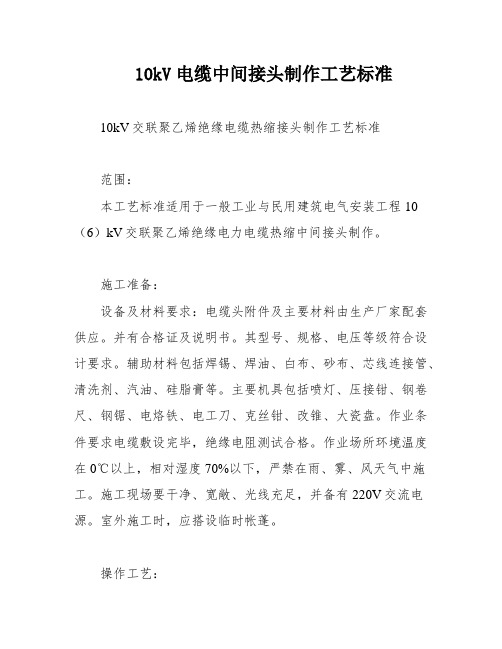 10kV 电缆中间接头制作工艺标准

10kV 交联聚乙烯绝缘电缆热缩接头制作工艺标准

范围：

本工艺标准适用于一般工业与民用建筑电气安装工程 10（6）kV 交联聚乙烯绝缘电力电缆热缩中间接头制作。

施工准备：

设备及材料要求：电缆头附件及主要材料由生产厂家配套供应。并有合格证及说明书。其型号、规格、电压等级符合设计要求。辅助材料包括焊锡、焊油、白布、砂布、芯线连接管、清洗剂、汽油、硅脂膏等。主要机具包括喷灯、压接钳、钢卷尺、钢锯、电烙铁、电工刀、克丝钳、改锥、大瓷盘。作业条件要求电缆敷设完毕，绝缘电阻测试合格。作业场所环境温度在 0℃以上，相对湿度 70%以下，严禁在雨、雾、风天气中施工。施工现场要干净、宽敞、光线充足，并备有 220V 交流电源。室外施工时，应搭设临时帐篷。

操作工艺：